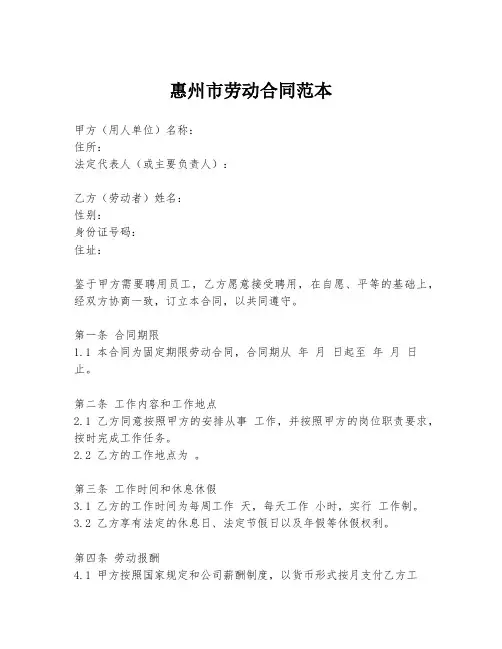 惠州市劳动合同范本

甲方（用人单位）名称：
住所：
法定代表人（或主要负责人）：

乙方（劳动者）姓名：
性别：
身份证号码：
住址：

鉴于甲方需要聘用员工，乙方愿意接受聘用，在自愿、平等的基础上，经双方协商一致，订立本合同，以共同遵守。

第一条 合同期限
1.1 本合同为固定期限劳动合同，合同期从 年 月 日起至 年 月 日止。

第二条 工作内容和工作地点
2.1 乙方同意按照甲方的安排从事 工作，并按照甲方的岗位职责要求，按时完成工作任务。
2.2 乙方的工作地点为 。

第三条 工作时间和休息休假
3.1 乙方的工作时间为每周工作 天，每天工作 小时，实行 工作制。
3.2 乙方享有法定的休息日、法定节假日以及年假等休假权利。

第四条 劳动报酬
4.1 甲方按照国家规定和公司薪酬制度，以货币形式按月支付乙方工